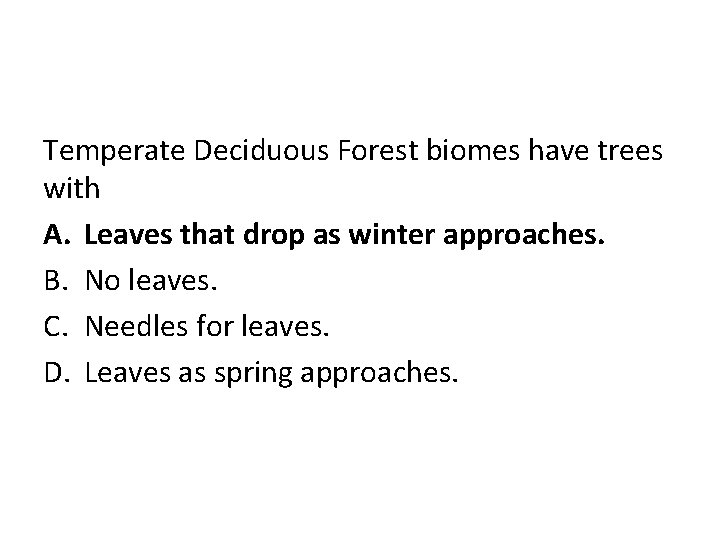 Temperate Deciduous Forest biomes have trees with

A. Leaves that drop as winter approaches.

B. No leaves.

C. Needles for leaves.

D. Leaves as spring approaches.